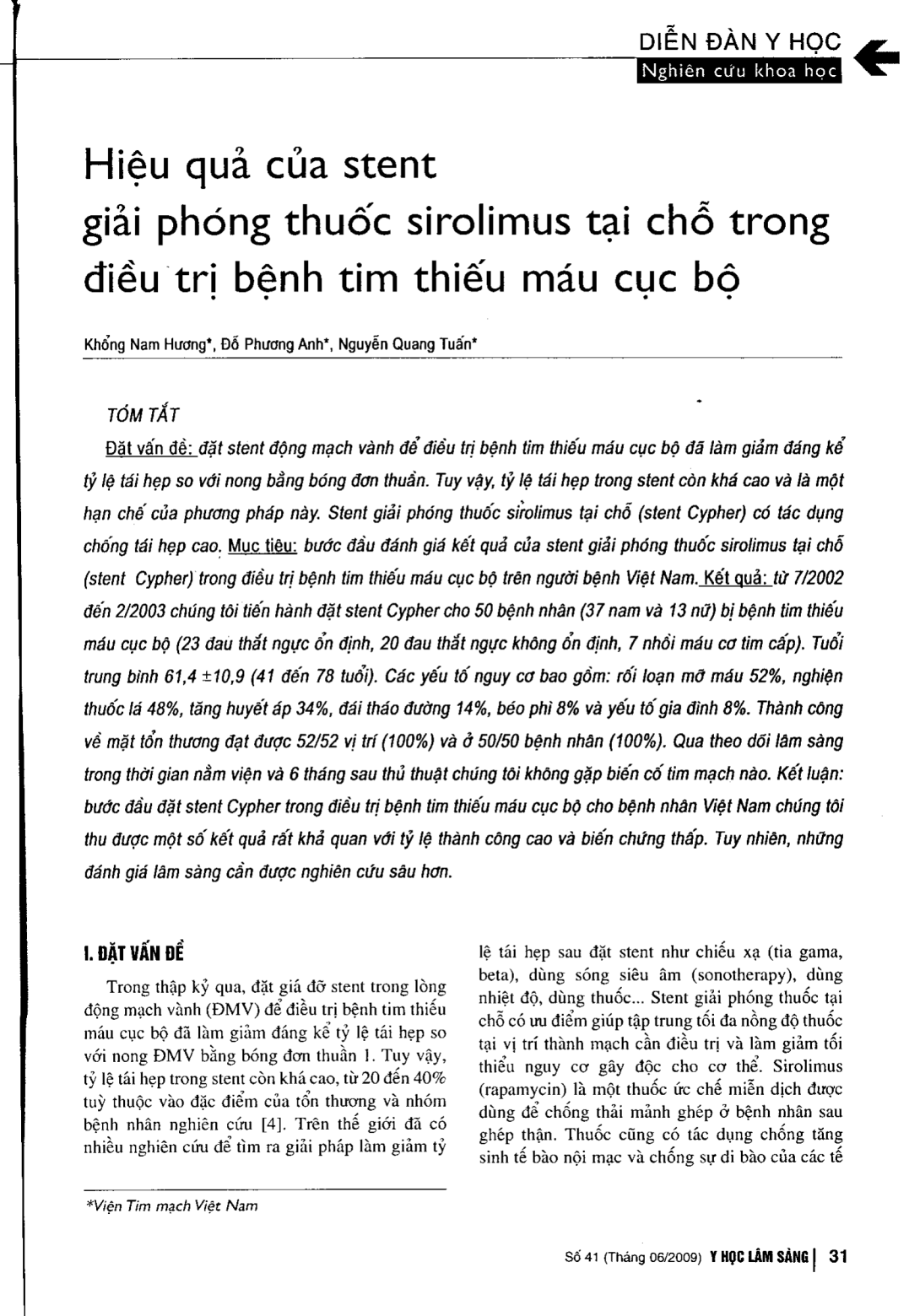 DIỄN ĐÀN Y HỌC
Nghiên cứu khoa học

Hiệu quả của stent giải phóng thuốc sirolimus tại chỗ trong điều trị bệnh tim thiếu máu cục bộ

Khổng Nam Hương*, Đỗ Phương Anh*, Nguyễn Quang Tuấn*

TÓM TẮT

Đặt vấn đề: đặt stent động mạch vành để điều trị bệnh tim thiếu máu cục bộ đã làm giảm đáng kể tỷ lệ tái hẹp so với nong bằng bóng đơn thuần. Tuy vậy, tỷ lệ tái hẹp trong stent còn khá cao và là một hạn chế của phương pháp này. Stent giải phóng thuốc sirolimus tại chỗ (stent Cypher) có tác dụng chống tái hẹp cao. Mục tiêu: bước đầu đánh giá kết quả của stent giải phóng thuốc sirolimus tại chỗ (stent Cypher) trong điều trị bệnh tim thiếu máu cục bộ trên người bệnh Việt Nam. Kết quả: từ 7/2002 đến 2/2003 chúng tôi tiến hành đặt stent Cypher cho 50 bệnh nhân (37 nam và 13 nữ) bị bệnh tim thiếu máu cục bộ (23 đau thắt ngực ổn định, 20 đau thắt ngực không ổn định, 7 nhồi máu cơ tim cấp). Tuổi trung bình 61,4 ±10,9 (41 đến 78 tuổi). Các yếu tố nguy cơ bao gồm: rối loạn mỡ máu 52%, nghiện thuốc lá 48%, tăng huyết áp 34%, đái tháo đường 14%, béo phì 8% và yếu tố gia đình 8%. Thành công về mặt tổn thương đạt được 52/52 vị trí (100%) và ở 50/50 bệnh nhân (100%). Qua theo dõi lâm sàng trong thời gian nằm viện và 6 tháng sau thủ thuật chúng tôi không gặp biến cố tim mạch nào. Kết luận: bước đầu đặt stent Cypher trong điều trị bệnh tim thiếu máu cục bộ cho bệnh nhân Việt Nam chúng tôi thu được một số kết quả rất khả quan với tỷ lệ thành công cao và biến chứng thấp. Tuy nhiên, những đánh giá lâm sàng cần được nghiên cứu sâu hơn.

I. ĐẶT VẤN ĐỀ

Trong thập kỷ qua, đặt giá đỡ stent trong lòng động mạch vành (ĐMV) để điều trị bệnh tim thiếu máu cục bộ đã làm giảm đáng kể tỷ lệ tái hẹp so với nong ĐMV bằng bóng đơn thuần 1. Tuy vậy, tỷ lệ tái hẹp trong stent còn khá cao, từ 20 đến 40% tuỳ thuộc vào đặc điểm của tổn thương và nhóm bệnh nhân nghiên cứu [4]. Trên thế giới đã có nhiều nghiên cứu để tìm ra giải pháp làm giảm tỷ lệ tái hẹp sau đặt stent như chiếu xạ (tia gama, beta), dùng sóng siêu âm (sonotherapy), dùng nhiệt độ, dùng thuốc... Stent giải phóng thuốc tại chỗ có ưu điểm giúp tập trung tối đa nồng độ thuốc tại vị trí thành mạch cần điều trị và làm giảm tối thiểu nguy cơ gây độc cho cơ thể. Sirolimus (rapamycin) là một thuốc ức chế miễn dịch được dùng để chống thải mảnh ghép ở bệnh nhân sau ghép thận. Thuốc cũng có tác dụng chống tăng sinh tế bào nội mạc và chống sự di bào của các tế

*Viện Tim mạch Việt Nam

Số 41 (Tháng 06/2009) Y HỌC LÂM SÀNG | 31